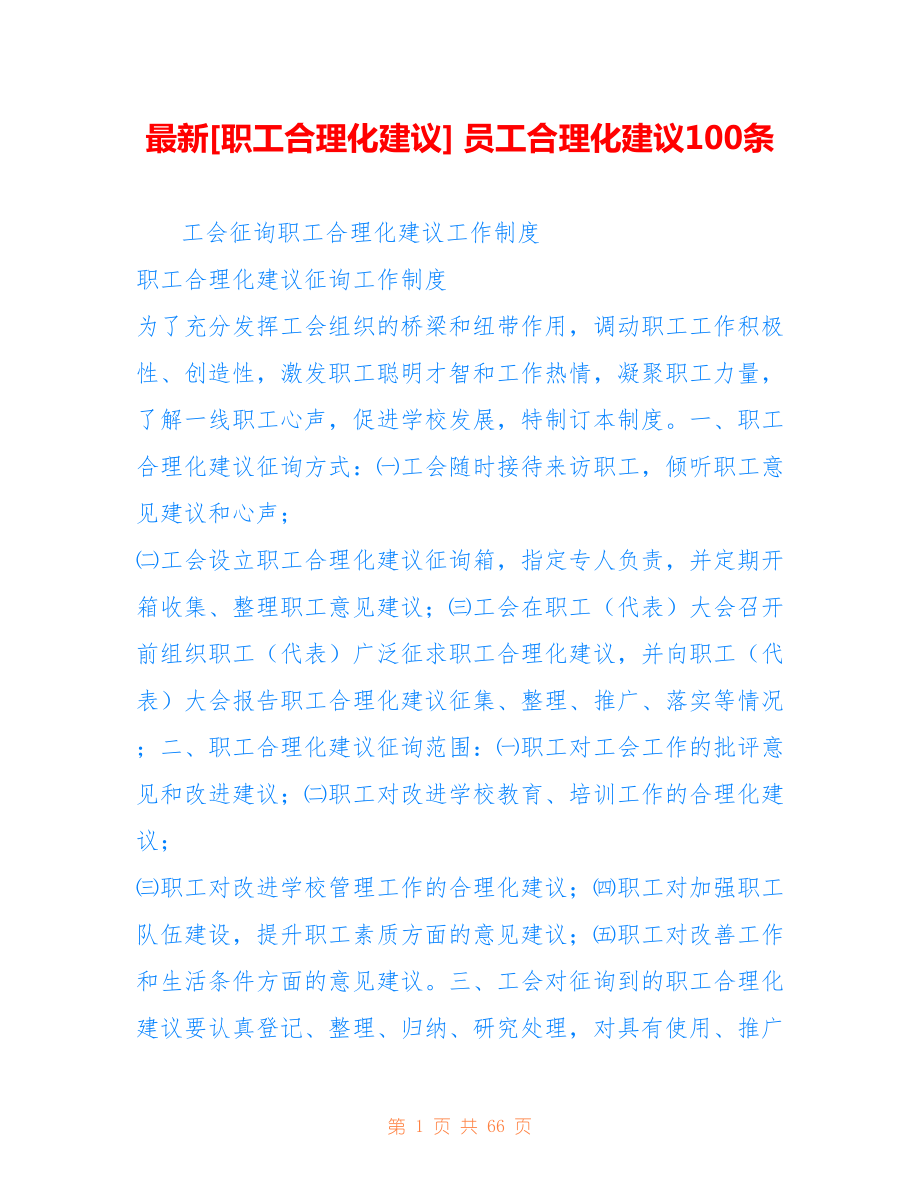 最新[职工合理化建议] 员工合理化建议100条

工会征询职工合理化建议工作制度

职工合理化建议征询工作制度

为了充分发挥工会组织的桥梁和纽带作用，调动职工工作积极性、创造性，激发职工聪明才智和工作热情，凝聚职工力量，了解一线职工心声，促进学校发展，特制订本制度。一、职工合理化建议征询方式：㈠工会随时接待来访职工，倾听职工意见建议和心声；

㈡工会设立职工合理化建议征询箱，指定专人负责，并定期开箱收集、整理职工意见建议；㈢工会在职工（代表）大会召开前组织职工（代表）广泛征求职工合理化建议，并向职工（代表）大会报告职工合理化建议征集、整理、推广、落实等情况；二、职工合理化建议征询范围：㈠职工对工会工作的批评意见和改进建议；㈡职工对改进学校教育、培训工作的合理化建议；

㈢职工对改进学校管理工作的合理化建议；㈣职工对加强职工队伍建设，提升职工素质方面的意见建议；㈤职工对改善工作和生活条件方面的意见建议。三、工会对征询到的职工合理化建议要认真登记、整理、归纳、研究处理，对具有使用、推广

第 1 页 共 66 页